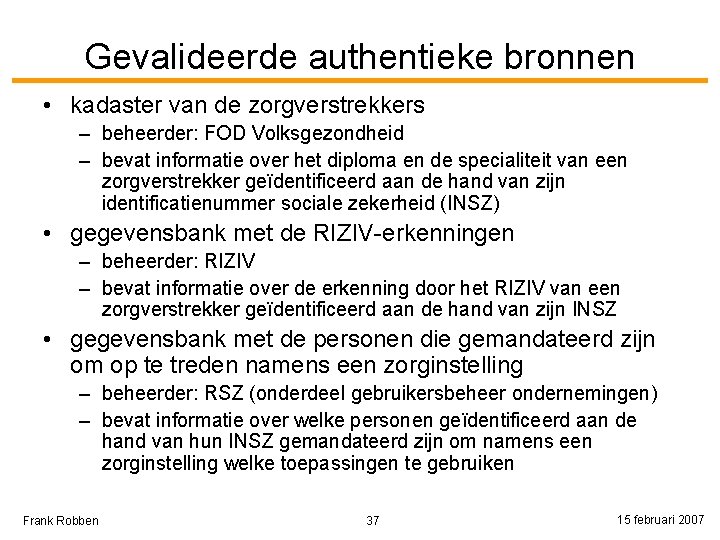 Gevalideerde authentieke bronnen

• kadaster van de zorgverstrekkers
– beheerder: FOD Volksgezondheid
– bevat informatie over het diploma en de specialiteit van een zorgverstrekker geïdentificeerd aan de hand van zijn identificatienummer sociale zekerheid (INSZ)

• gegevensbank met de RIZIV-erkenningen
– beheerder: RIZIV
– bevat informatie over de erkenning door het RIZIV van een zorgverstrekker geïdentificeerd aan de hand van zijn INSZ

• gegevensbank met de personen die gemandateerd zijn om op te treden namens een zorginstelling
– beheerder: RSZ (onderdeel gebruikersbeheer ondernemingen)
– bevat informatie over welke personen geïdentificeerd aan de hand van hun INSZ gemandateerd zijn om namens een zorginstelling welke toepassingen te gebruiken

Frank Robben
37
15 februari 2007